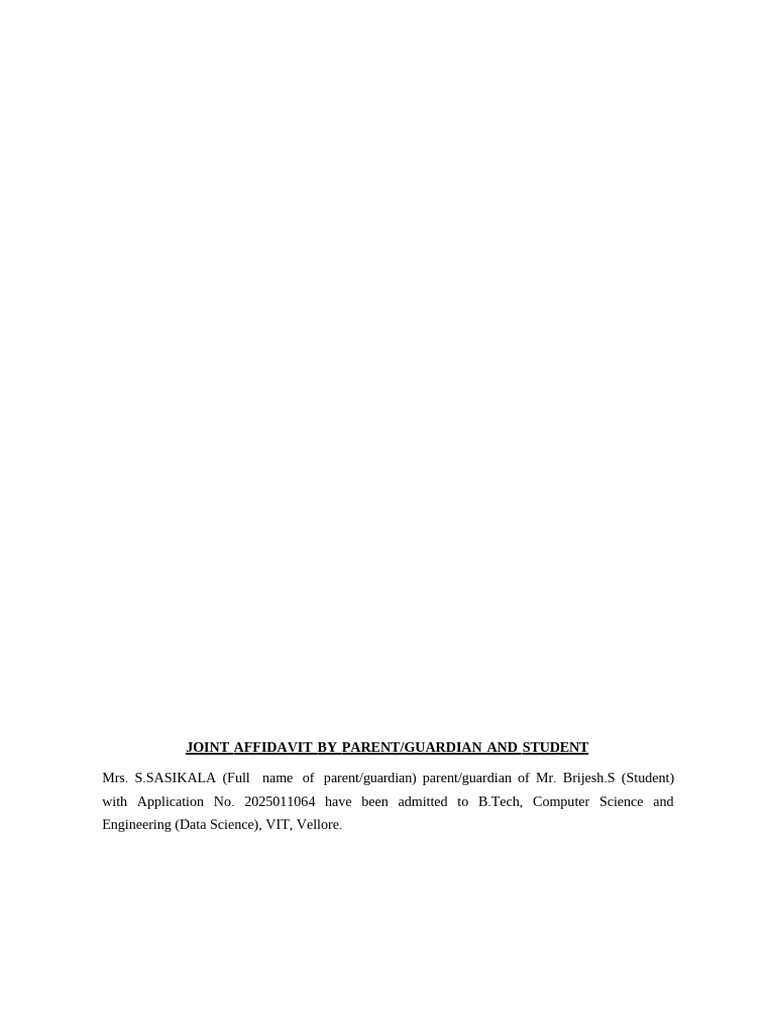 JOINT AFFIDAVIT BY PARENT/GUARDIAN AND STUDENT

Mrs. S.SASIKALA (Full name of parent/guardian) parent/guardian of Mr. Brijesh.S (Student) with Application No. 2025011064 have been admitted to B.Tech, Computer Science and Engineering (Data Science), VIT, Vellore.